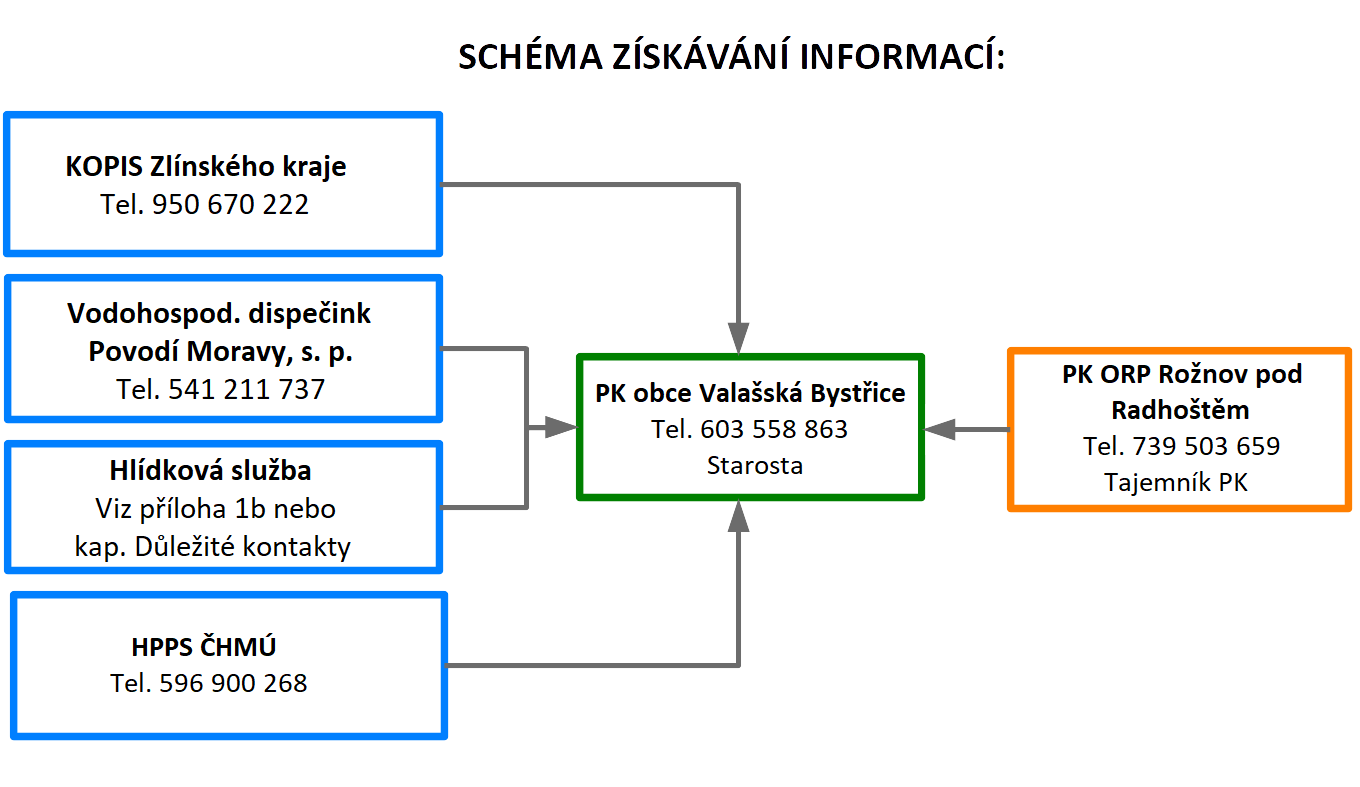 SCHÉMA ZÍSKÁVÁNÍ INFORMACÍ:

KOPIS Zlínského kraje
Tel. 950 670 222

Vodohospod. dispečink
Povodí Moravy, s. p.
Tel. 541 211 737

Hlídková služba
Viz příloha 1b nebo
kap. Důležité kontakty

HPPS ČHMÚ
Tel. 596 900 268

PK obce Valašská Bystřice
Tel. 603 558 863
Starosta

PK ORP Rožnov pod Radhoštěm
Tel. 739 503 659
Tajemník PK